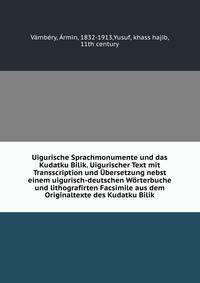 Vámbéry, Ármin, 1832-1913,Yusuf, khass hajib, 11th century

Uigurische Sprachmonumente und das Kudatku Bilik. Uigurischer Text mit Transscription und Übersetzung nebst einem uigurisch-deutschen Wörterbuche und lithografirten Facsimile aus dem Originaltexte des Kudatku Bilik